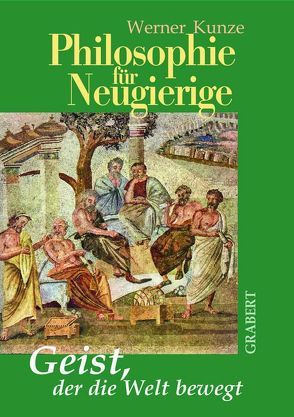 Werner Kunze
Philosophie
für
Neugierige

GRABERT

Geist,
der die Welt bewegt